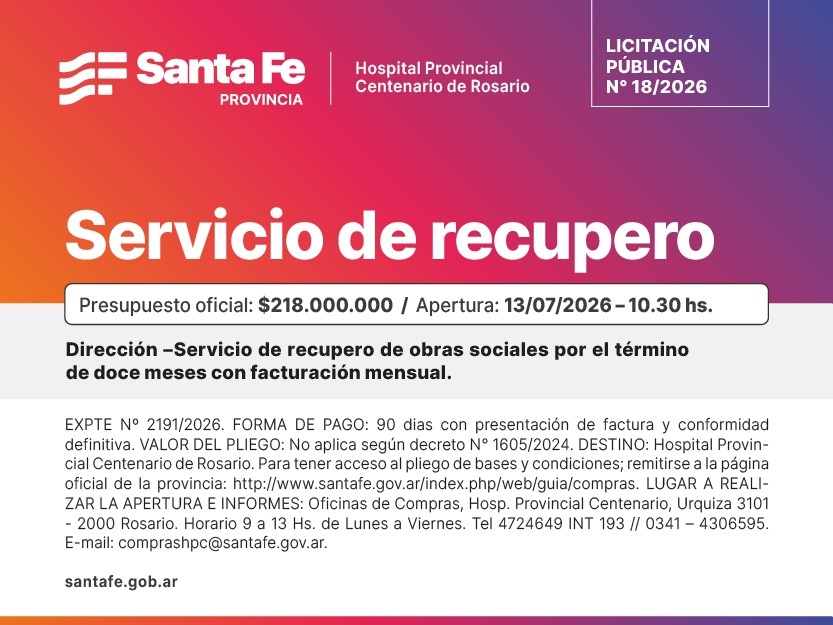 Santa Fe
PROVINCIA

Hospital Provincial
Centenario de Rosario

LICITACIÓN
PÚBLICA
N° 18/2026

Servicio de recupero

Presupuesto oficial: $218.000.000 / Apertura: 13/07/2026 – 10.30 hs.

Dirección –Servicio de recupero de obras sociales por el término de doce meses con facturación mensual.

EXPTE Nº 2191/2026. FORMA DE PAGO: 90 dias con presentación de factura y conformidad definitiva. VALOR DEL PLIEGO: No aplica según decreto N° 1605/2024. DESTINO: Hospital Provincial Centenario de Rosario. Para tener acceso al pliego de bases y condiciones; remitirse a la página oficial de la provincia: http://www.santafe.gov.ar/index.php/web/guia/compras. LUGAR A REALIZAR LA APERTURA E INFORMES: Oficinas de Compras, Hosp. Provincial Centenario, Urquiza 3101 - 2000 Rosario. Horario 9 a 13 Hs. de Lunes a Viernes. Tel 4724649 INT 193 // 0341 – 4306595. E-mail: comprashpc@santafe.gov.ar.

santafe.gob.ar